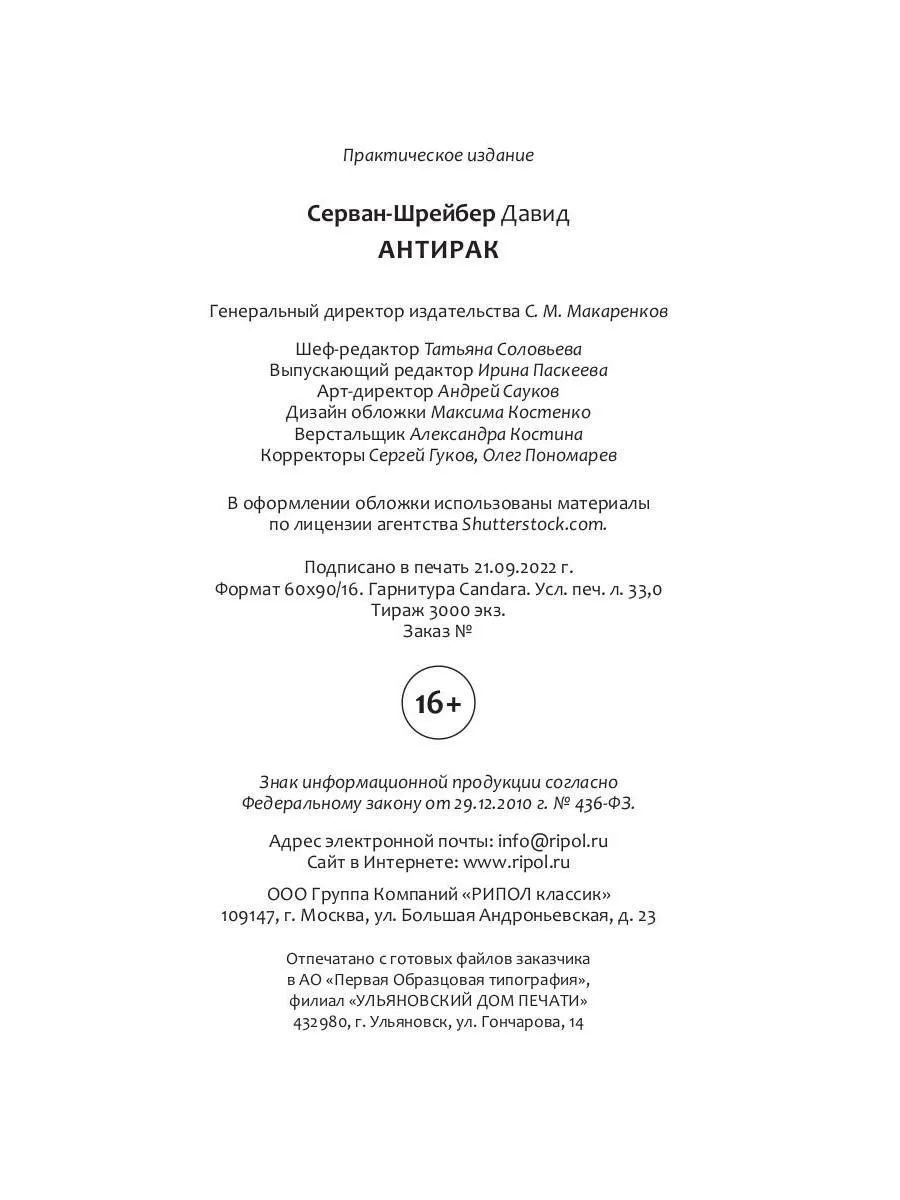 Практическое издание

Серван-Шрейбер Давид
АНТИРАК

Генеральный директор издательства С. М. Макаренков

Шеф-редактор Татьяна Соловьева
Выпускающий редактор Ирина Паскеева
Арт-директор Андрей Сауков
Дизайн обложки Максима Костенко
Верстальщик Александра Костина
Корректоры Сергей Гуков, Олег Пономарев

В оформлении обложки использованы материалы по лицензии агентства Shutterstock.com.

Подписано в печать 21.09.2022 г.
Формат 60x90/16. Гарнитура Candara. Усл. печ. л. 33,0
Тираж 3000 экз.
Заказ №

16+

Знак информационной продукции согласно Федеральному закону от 29.12.2010 г. № 436-ФЗ.

Адрес электронной почты: info@ripol.ru
Сайт в Интернете: www.ripol.ru

ООО Группа Компаний «РИПОЛ классик»
109147, г. Москва, ул. Большая Андроньевская, д. 23

Отпечатано с готовых файлов заказчика
в АО «Первая Образцовая типография»,
филиал «УЛЬЯНОВСКИЙ ДОМ ПЕЧАТИ»
432980, г. Ульяновск, ул. Гончарова, 14